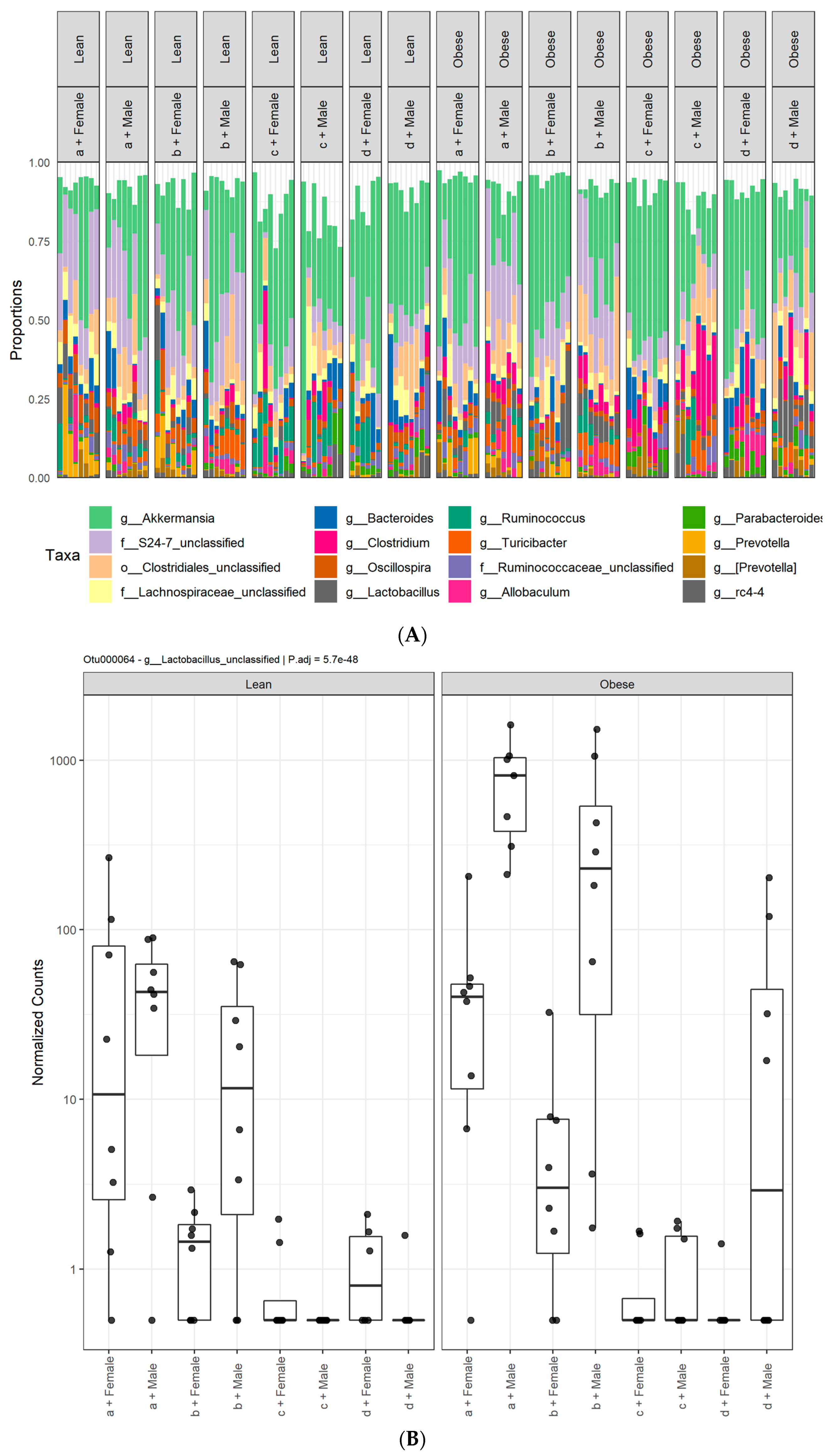 Lean Lean Lean Lean Lean Lean Lean Lean Obese Obese Obese Obese Obese Obese Obese Obese

a + Female a + Male b + Female b + Male c + Female c + Male d + Female d + Male a + Female a + Male b + Female b + Male c + Female c + Male d + Female d + Male

Proportions

1.00
0.75
0.50
0.25
0.00

Taxa

g__Akkermansia
f__S24-7_unclassified
o__Clostridiales_unclassified
f__Lachnospiraceae_unclassified
g__Bacteroides
g__Clostridium
g__Oscillospira
g__Lactobacillus
g__Ruminococcus
g__Turicibacter
f__Ruminococcaceae_unclassified
g__Allobaculum
g__Parabacteroides
g__Prevotella
g__[Prevotella]
g__rc4-4

(A)

Otu000064 - g__Lactobacillus_unclassified | P.adj = 5.7e-48

Lean

Obese

Normalized Counts

1000
100
10
1

a + Female a + Male b + Female b + Male c + Female c + Male d + Female d + Male a + Female a + Male b + Female b + Male c + Female c + Male d + Female d + Male

(B)